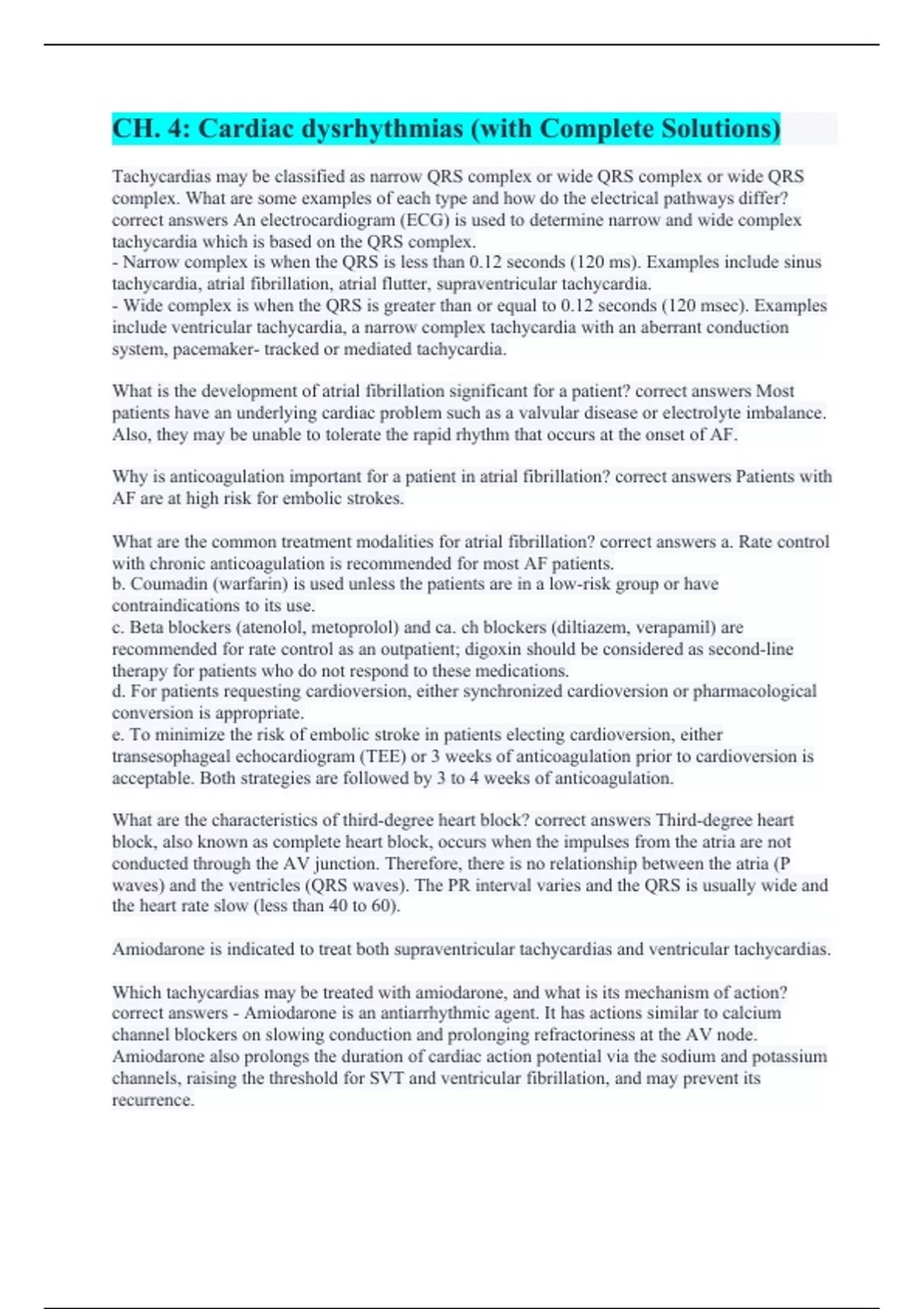 CH. 4: Cardiac dysrhythmias (with Complete Solutions)

Tachycardias may be classified as narrow QRS complex or wide QRS complex or wide QRS complex. What are some examples of each type and how do the electrical pathways differ? correct answers An electrocardiogram (ECG) is used to determine narrow and wide complex tachycardia which is based on the QRS complex.
- Narrow complex is when the QRS is less than 0.12 seconds (120 ms). Examples include sinus tachycardia, atrial fibrillation, atrial flutter, supraventricular tachycardia.
- Wide complex is when the QRS is greater than or equal to 0.12 seconds (120 msec). Examples include ventricular tachycardia, a narrow complex tachycardia with an aberrant conduction system, pacemaker- tracked or mediated tachycardia.

What is the development of atrial fibrillation significant for a patient? correct answers Most patients have an underlying cardiac problem such as a valvular disease or electrolyte imbalance. Also, they may be unable to tolerate the rapid rhythm that occurs at the onset of AF.

Why is anticoagulation important for a patient in atrial fibrillation? correct answers Patients with AF are at high risk for embolic strokes.

What are the common treatment modalities for atrial fibrillation? correct answers a. Rate control with chronic anticoagulation is recommended for most AF patients.
b. Coumadin (warfarin) is used unless the patients are in a low-risk group or have contraindications to its use.
c. Beta blockers (atenolol, metoprolol) and ca. ch blockers (diltiazem, verapamil) are recommended for rate control as an outpatient; digoxin should be considered as second-line therapy for patients who do not respond to these medications.
d. For patients requesting cardioversion, either synchronized cardioversion or pharmacological conversion is appropriate.
e. To minimize the risk of embolic stroke in patients electing cardioversion, either transesophageal echocardiogram (TEE) or 3 weeks of anticoagulation prior to cardioversion is acceptable. Both strategies are followed by 3 to 4 weeks of anticoagulation.

What are the characteristics of third-degree heart block? correct answers Third-degree heart block, also known as complete heart block, occurs when the impulses from the atria are not conducted through the AV junction. Therefore, there is no relationship between the atria (P waves) and the ventricles (QRS waves). The PR interval varies and the QRS is usually wide and the heart rate slow (less than 40 to 60).

Amiodarone is indicated to treat both supraventricular tachycardias and ventricular tachycardias.

Which tachycardias may be treated with amiodarone, and what is its mechanism of action? correct answers - Amiodarone is an antiarrhythmic agent. It has actions similar to calcium channel blockers on slowing conduction and prolonging refractoriness at the AV node. Amiodarone also prolongs the duration of cardiac action potential via the sodium and potassium channels, raising the threshold for SVT and ventricular fibrillation, and may prevent its recurrence.